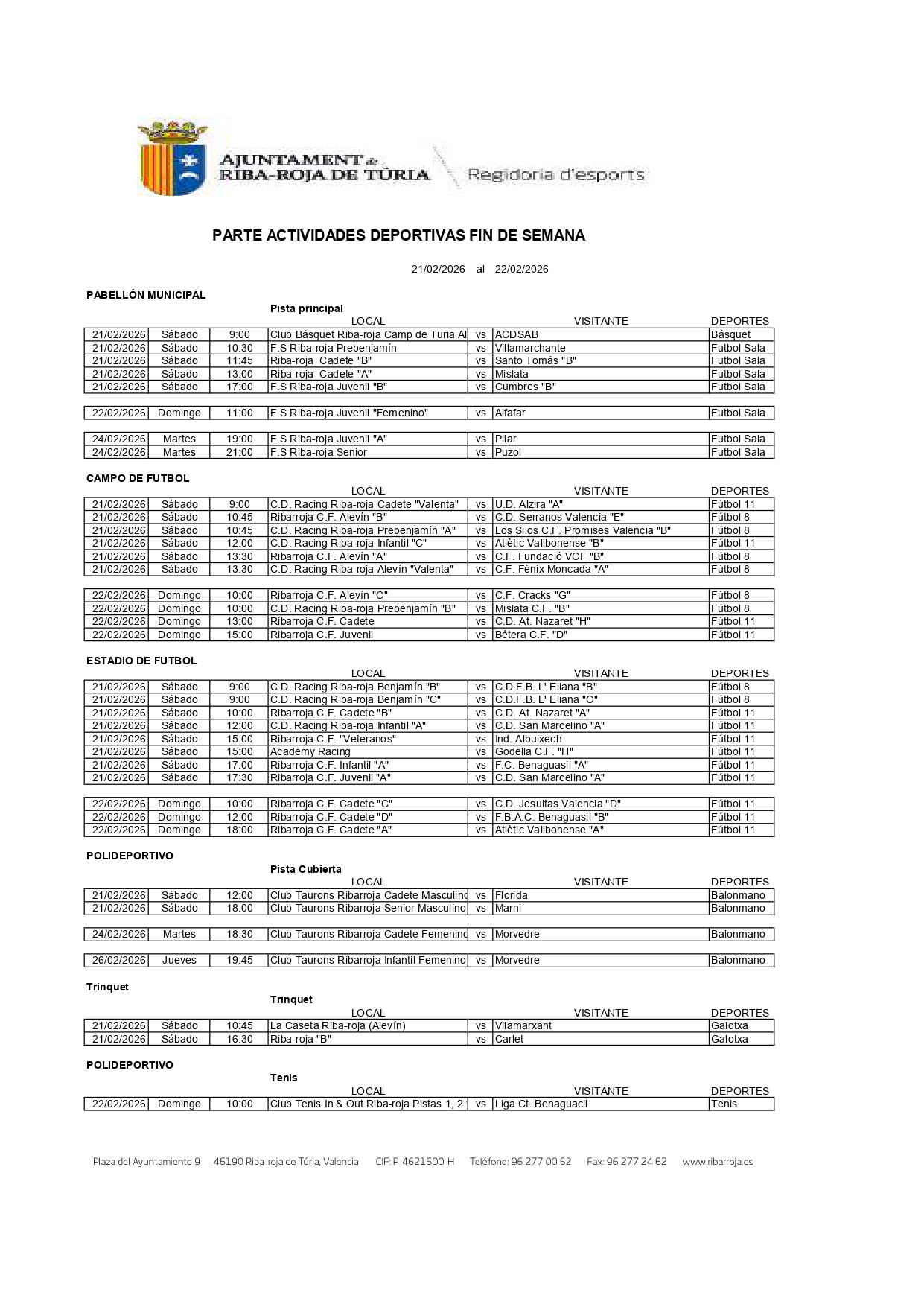 AJUNTAMENT de RIBA-ROJA DE TÚRIA

Regidoria d'esports

PARTE ACTIVIDADES DEPORTIVAS FIN DE SEMANA

21/02/2026 al 22/02/2026

PABELLÓN MUNICIPAL

Pista principal

| | | | LOCAL | | VISITANTE | DEPORTES |
|---|---|---|---|---|---|---|
| 21/02/2026 | Sábado | 9:00 | Club Básquet Riba-roja Camp de Turia Al | vs | ACDSAB | Básquet |
| 21/02/2026 | Sábado | 10:30 | F.S Riba-roja Prebenjamín | vs | Villamarchante | Futbol Sala |
| 21/02/2026 | Sábado | 11:45 | Riba-roja Cadete "B" | vs | Santo Tomás "B" | Futbol Sala |
| 21/02/2026 | Sábado | 13:00 | Riba-roja Cadete "A" | vs | Mislata | Futbol Sala |
| 21/02/2026 | Sábado | 17:00 | F.S Riba-roja Juvenil "B" | vs | Cumbres "B" | Futbol Sala |
| 22/02/2026 | Domingo | 11:00 | F.S Riba-roja Juvenil "Femenino" | vs | Alfafar | Futbol Sala |
| 24/02/2026 | Martes | 19:00 | F.S Riba-roja Juvenil "A" | vs | Pilar | Futbol Sala |
| 24/02/2026 | Martes | 21:00 | F.S Riba-roja Senior | vs | Puzol | Futbol Sala |

CAMPO DE FUTBOL

| | | | LOCAL | | VISITANTE | DEPORTES |
|---|---|---|---|---|---|---|
| 21/02/2026 | Sábado | 9:00 | C.D. Racing Riba-roja Cadete "Valenta" | vs | U.D. Alzira "A" | Fútbol 11 |
| 21/02/2026 | Sábado | 10:45 | Ribarroja C.F. Alevín "B" | vs | C.D. Serranos Valencia "E" | Fútbol 8 |
| 21/02/2026 | Sábado | 10:45 | C.D. Racing Riba-roja Prebenjamín "A" | vs | Los Silos C.F. Promises Valencia "B" | Fútbol 8 |
| 21/02/2026 | Sábado | 12:00 | C.D. Racing Riba-roja Infantil "C" | vs | Atlètic Vallbonense "B" | Fútbol 11 |
| 21/02/2026 | Sábado | 13:30 | Ribarroja C.F. Alevín "A" | vs | C.F. Fundació VCF "B" | Fútbol 8 |
| 21/02/2026 | Sábado | 13:30 | C.D. Racing Riba-roja Alevín "Valenta" | vs | C.F. Fènix Moncada "A" | Fútbol 8 |
| 22/02/2026 | Domingo | 10:00 | Ribarroja C.F. Alevín "C" | vs | C.F. Cracks "G" | Fútbol 8 |
| 22/02/2026 | Domingo | 10:00 | C.D. Racing Riba-roja Prebenjamín "B" | vs | Mislata C.F. "B" | Fútbol 8 |
| 22/02/2026 | Domingo | 13:00 | Ribarroja C.F. Cadete | vs | C.D. At. Nazaret "H" | Fútbol 11 |
| 22/02/2026 | Domingo | 15:00 | Ribarroja C.F. Juvenil | vs | Bétera C.F. "D" | Fútbol 11 |

ESTADIO DE FUTBOL

| | | | LOCAL | | VISITANTE | DEPORTES |
|---|---|---|---|---|---|---|
| 21/02/2026 | Sábado | 9:00 | C.D. Racing Riba-roja Benjamín "B" | vs | C.D.F.B. L' Eliana "B" | Fútbol 8 |
| 21/02/2026 | Sábado | 9:00 | C.D. Racing Riba-roja Benjamín "C" | vs | C.D.F.B. L' Eliana "C" | Fútbol 8 |
| 21/02/2026 | Sábado | 10:00 | Ribarroja C.F. Cadete "B" | vs | C.D. At. Nazaret "A" | Fútbol 11 |
| 21/02/2026 | Sábado | 12:00 | C.D. Racing Riba-roja Infantil "A" | vs | C.D. San Marcelino "A" | Fútbol 11 |
| 21/02/2026 | Sábado | 15:00 | Ribarroja C.F. "Veteranos" | vs | Ind. Albuixech | Fútbol 11 |
| 21/02/2026 | Sábado | 15:00 | Academy Racing | vs | Godella C.F. "H" | Fútbol 11 |
| 21/02/2026 | Sábado | 17:00 | Ribarroja C.F. Infantil "A" | vs | F.C. Benaguasil "A" | Fútbol 11 |
| 21/02/2026 | Sábado | 17:30 | Ribarroja C.F. Juvenil "A" | vs | C.D. San Marcelino "A" | Fútbol 11 |
| 22/02/2026 | Domingo | 10:00 | Ribarroja C.F. Cadete "C" | vs | C.D. Jesuitas Valencia "D" | Fútbol 11 |
| 22/02/2026 | Domingo | 12:00 | Ribarroja C.F. Cadete "D" | vs | F.B.A.C. Benaguasil "B" | Fútbol 11 |
| 22/02/2026 | Domingo | 18:00 | Ribarroja C.F. Cadete "A" | vs | Atlètic Vallbonense "A" | Fútbol 11 |

POLIDEPORTIVO

Pista Cubierta

| | | | LOCAL | | VISITANTE | DEPORTES |
|---|---|---|---|---|---|---|
| 21/02/2026 | Sábado | 12:00 | Club Taurons Ribarroja Cadete Masculino | vs | Florida | Balonmano |
| 21/02/2026 | Sábado | 18:00 | Club Taurons Ribarroja Senior Masculino | vs | Marni | Balonmano |
| 24/02/2026 | Martes | 18:30 | Club Taurons Ribarroja Cadete Femenino | vs | Morvedre | Balonmano |
| 26/02/2026 | Jueves | 19:45 | Club Taurons Ribarroja Infantil Femenino | vs | Morvedre | Balonmano |

Trinquet

Trinquet

| | | | LOCAL | | VISITANTE | DEPORTES |
|---|---|---|---|---|---|---|
| 21/02/2026 | Sábado | 10:45 | La Caseta Riba-roja (Alevín) | vs | Vilamarxant | Galotxa |
| 21/02/2026 | Sábado | 16:30 | Riba-roja "B" | vs | Carlet | Galotxa |

POLIDEPORTIVO

Tenis

| | | | LOCAL | | VISITANTE | DEPORTES |
|---|---|---|---|---|---|---|
| 22/02/2026 | Domingo | 10:00 | Club Tenis In & Out Riba-roja Pistas 1, 2 | vs | Liga Ct. Benaguacil | Tenis |

Plaza del Ayuntamiento 9 46190 Riba-roja de Túria, Valencia CIF: P-4621600-H Teléfono: 96 277 00 62 Fax: 96 277 24 62 www.ribarroja.es